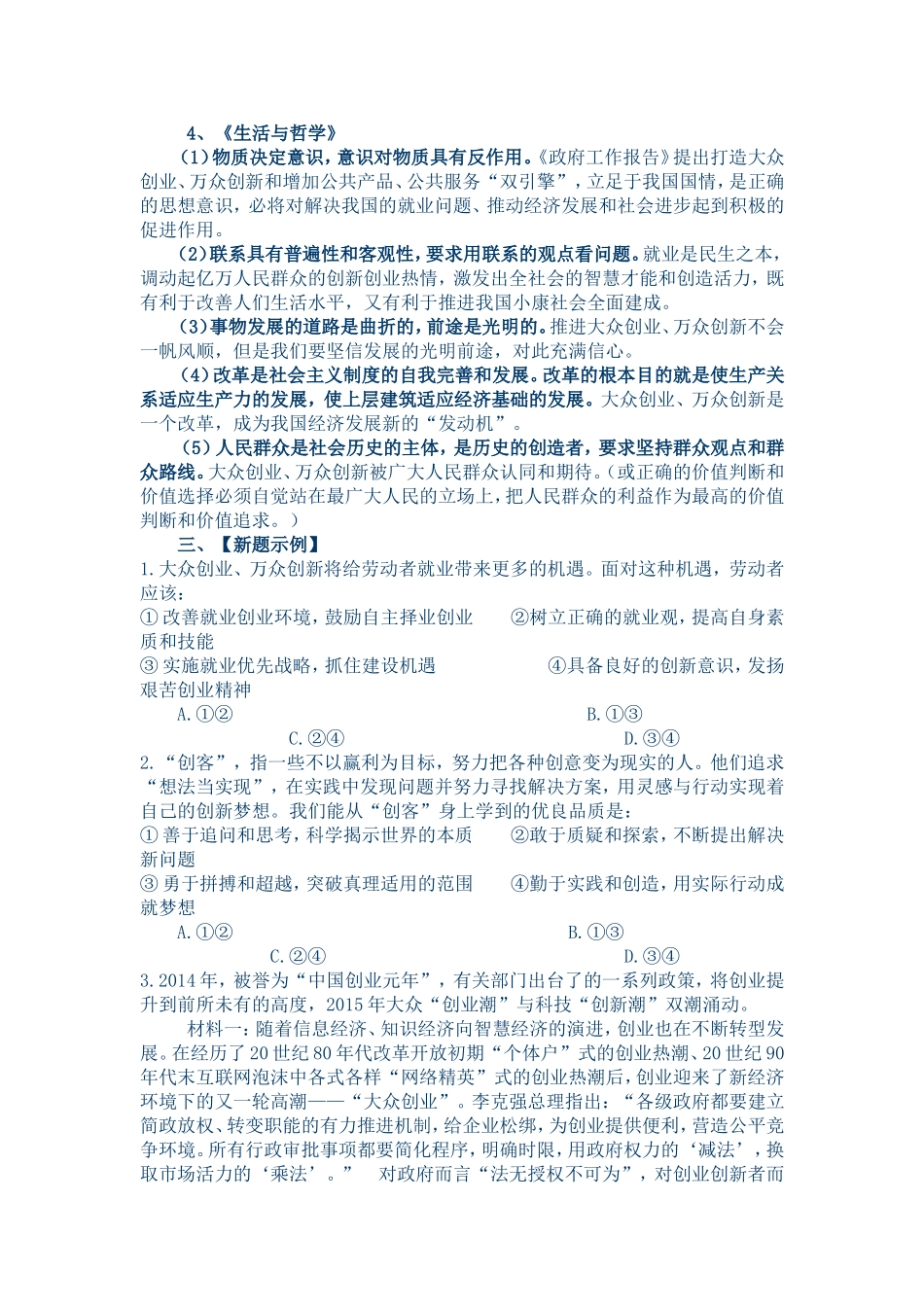 4、《生活与哲学》

(1)物质决定意识，意识对物质具有反作用。《政府工作报告》提出打造大众创业、万众创新和增加公共产品、公共服务“双引擎”，立足于我国国情，是正确的思想意识，必将对解决我国的就业问题、推动经济发展和社会进步起到积极的促进作用。

(2)联系具有普遍性和客观性，要求用联系的观点看问题。就业是民生之本，调动起亿万人民群众的创新创业热情，激发出全社会的智慧才能和创造活力，既有利于改善人们生活水平，又有利于推进我国小康社会全面建成。

(3)事物发展的道路是曲折的，前途是光明的。推进大众创业、万众创新不会一帆风顺，但是我们要坚信发展的光明前途，对此充满信心。

(4)改革是社会主义制度的自我完善和发展。改革的根本目的就是使生产关系适应生产力的发展，使上层建筑适应经济基础的发展。大众创业、万众创新是一个改革，成为我国经济发展新的“发动机”。

(5)人民群众是社会历史的主体，是历史的创造者，要求坚持群众观点和群众路线。大众创业、万众创新被广大人民群众认同和期待。(或正确的价值判断和价值选择必须自觉站在最广大人民的立场上，把人民群众的利益作为最高的价值判断和价值追求。)

三、【新题示例】

1.大众创业、万众创新将给劳动者就业带来更多的机遇。面对这种机遇，劳动者应该：

①改善就业创业环境，鼓励自主择业创业 ②树立正确的就业观，提高自身素质和技能

③实施就业优先战略，抓住建设机遇 ④具备良好的创新意识，发扬艰苦创业精神

A.①② B.①③ C.②④ D.③④

2.“创客”，指一些不以赢利为目标，努力把各种创意变为现实的人。他们追求“想法当实现”，在实践中发现问题并努力寻找解决方案，用灵感与行动实现着自己的创新梦想。我们能从“创客”身上学到的优良品质是：

①善于追问和思考，科学揭示世界的本质 ②敢于质疑和探索，不断提出解决新问题

③勇于拼搏和超越，突破真理适用的范围 ④勤于实践和创造，用实际行动成就梦想

A.①② B.①③ C.②④ D.③④

3.2014年，被誉为“中国创业元年”，有关部门出台了的一系列政策，将创业提升到前所未有的高度，2015年大众“创业潮”与科技“创新潮”双潮涌动。

材料一：随着信息经济、知识经济向智慧经济的演进，创业也在不断转型发展。在经历了20世纪80年代改革开放初期“个体户”式的创业热潮、20世纪90年代末互联网泡沫中各式各样“网络精英”式的创业热潮后，创业迎来了新经济环境下的又一轮高潮——“大众创业”。李克强总理指出：“各级政府都要建立简政放权、转变职能的有力推进机制，给企业松绑，为创业提供便利，营造公平竞争环境。所有行政审批事项都要简化程序，明确时限，用政府权力的‘减法’，换取市场活力的‘乘法’。” 对政府而言“法无授权不可为”，对创业创新者而